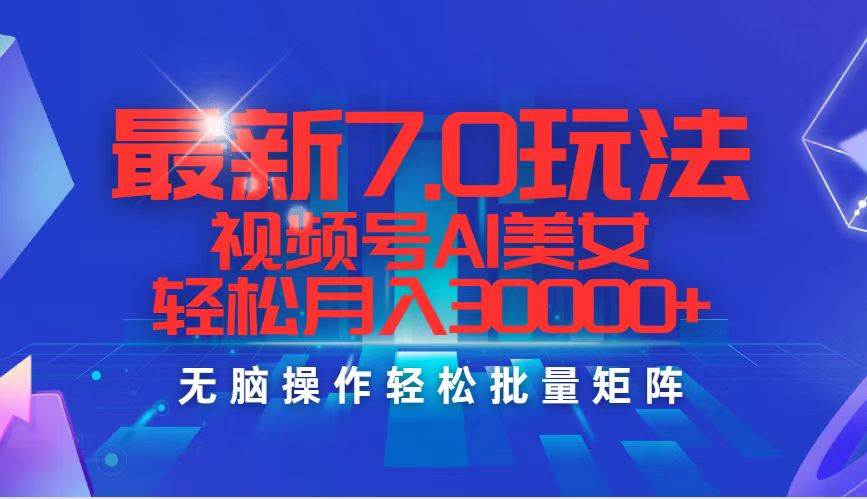 最新7.0玩法
视频号AI美女
轻松月入30000+

无脑操作轻松批量矩阵